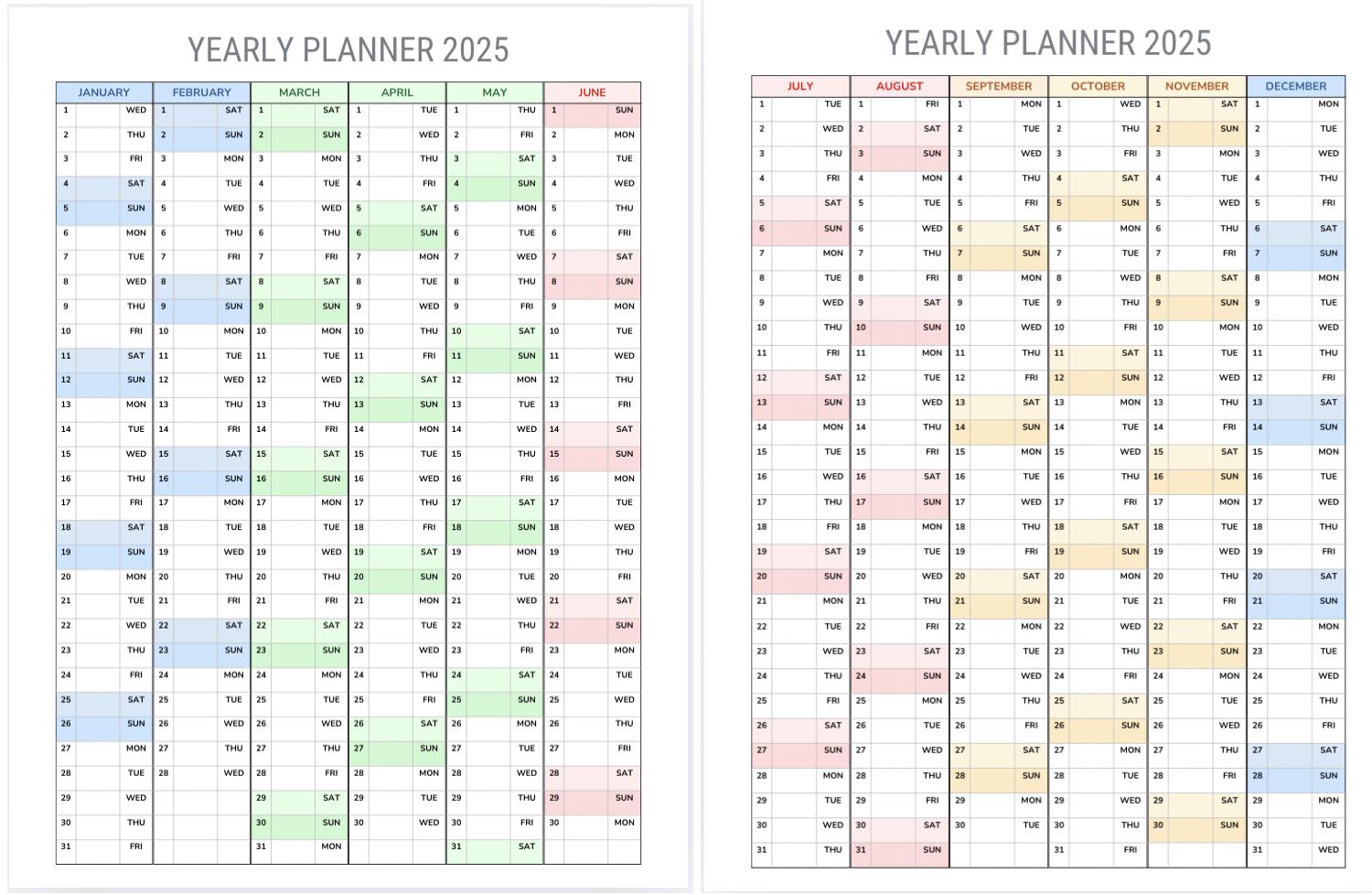 YEARLY PLANNER 2025

| JANUARY | | FEBRUARY | | MARCH | | APRIL | | MAY | | JUNE | |
|---|---|---|---|---|---|---|---|---|---|---|---|
| 1 | WED | 1 | SAT | 1 | SAT | 1 | TUE | 1 | THU | 1 | SUN |
| 2 | THU | 2 | SUN | 2 | SUN | 2 | WED | 2 | FRI | 2 | MON |
| 3 | FRI | 3 | MON | 3 | MON | 3 | THU | 3 | SAT | 3 | TUE |
| 4 | SAT | 4 | TUE | 4 | TUE | 4 | FRI | 4 | SUN | 4 | WED |
| 5 | SUN | 5 | WED | 5 | WED | 5 | SAT | 5 | MON | 5 | THU |
| 6 | MON | 6 | THU | 6 | THU | 6 | SUN | 6 | TUE | 6 | FRI |
| 7 | TUE | 7 | FRI | 7 | FRI | 7 | MON | 7 | WED | 7 | SAT |
| 8 | WED | 8 | SAT | 8 | SAT | 8 | TUE | 8 | THU | 8 | SUN |
| 9 | THU | 9 | SUN | 9 | SUN | 9 | WED | 9 | FRI | 9 | MON |
| 10 | FRI | 10 | MON | 10 | MON | 10 | THU | 10 | SAT | 10 | TUE |
| 11 | SAT | 11 | TUE | 11 | TUE | 11 | FRI | 11 | SUN | 11 | WED |
| 12 | SUN | 12 | WED | 12 | WED | 12 | SAT | 12 | MON | 12 | THU |
| 13 | MON | 13 | THU | 13 | THU | 13 | SUN | 13 | TUE | 13 | FRI |
| 14 | TUE | 14 | FRI | 14 | FRI | 14 | MON | 14 | WED | 14 | SAT |
| 15 | WED | 15 | SAT | 15 | SAT | 15 | TUE | 15 | THU | 15 | SUN |
| 16 | THU | 16 | SUN | 16 | SUN | 16 | WED | 16 | FRI | 16 | MON |
| 17 | FRI | 17 | MON | 17 | MON | 17 | THU | 17 | SAT | 17 | TUE |
| 18 | SAT | 18 | TUE | 18 | TUE | 18 | FRI | 18 | SUN | 18 | WED |
| 19 | SUN | 19 | WED | 19 | WED | 19 | SAT | 19 | MON | 19 | THU |
| 20 | MON | 20 | THU | 20 | THU | 20 | SUN | 20 | TUE | 20 | FRI |
| 21 | TUE | 21 | FRI | 21 | FRI | 21 | MON | 21 | WED | 21 | SAT |
| 22 | WED | 22 | SAT | 22 | SAT | 22 | TUE | 22 | THU | 22 | SUN |
| 23 | THU | 23 | SUN | 23 | SUN | 23 | WED | 23 | FRI | 23 | MON |
| 24 | FRI | 24 | MON | 24 | MON | 24 | THU | 24 | SAT | 24 | TUE |
| 25 | SAT | 25 | TUE | 25 | TUE | 25 | FRI | 25 | SUN | 25 | WED |
| 26 | SUN | 26 | WED | 26 | WED | 26 | SAT | 26 | MON | 26 | THU |
| 27 | MON | 27 | THU | 27 | THU | 27 | SUN | 27 | TUE | 27 | FRI |
| 28 | TUE | 28 | WED | 28 | FRI | 28 | MON | 28 | WED | 28 | SAT |
| 29 | WED | | | 29 | SAT | 29 | TUE | 29 | THU | 29 | SUN |
| 30 | THU | | | 30 | SUN | 30 | WED | 30 | FRI | 30 | MON |
| 31 | FRI | | | 31 | MON | | | 31 | SAT | | |

YEARLY PLANNER 2025

| JULY | | AUGUST | | SEPTEMBER | | OCTOBER | | NOVEMBER | | DECEMBER | |
|---|---|---|---|---|---|---|---|---|---|---|---|
| 1 | TUE | 1 | FRI | 1 | MON | 1 | WED | 1 | SAT | 1 | MON |
| 2 | WED | 2 | SAT | 2 | TUE | 2 | THU | 2 | SUN | 2 | TUE |
| 3 | THU | 3 | SUN | 3 | WED | 3 | FRI | 3 | MON | 3 | WED |
| 4 | FRI | 4 | MON | 4 | THU | 4 | SAT | 4 | TUE | 4 | THU |
| 5 | SAT | 5 | TUE | 5 | FRI | 5 | SUN | 5 | WED | 5 | FRI |
| 6 | SUN | 6 | WED | 6 | SAT | 6 | MON | 6 | THU | 6 | SAT |
| 7 | MON | 7 | THU | 7 | SUN | 7 | TUE | 7 | FRI | 7 | SUN |
| 8 | TUE | 8 | FRI | 8 | MON | 8 | WED | 8 | SAT | 8 | MON |
| 9 | WED | 9 | SAT | 9 | TUE | 9 | THU | 9 | SUN | 9 | TUE |
| 10 | THU | 10 | SUN | 10 | WED | 10 | FRI | 10 | MON | 10 | WED |
| 11 | FRI | 11 | MON | 11 | THU | 11 | SAT | 11 | TUE | 11 | THU |
| 12 | SAT | 12 | TUE | 12 | FRI | 12 | SUN | 12 | WED | 12 | FRI |
| 13 | SUN | 13 | WED | 13 | SAT | 13 | MON | 13 | THU | 13 | SAT |
| 14 | MON | 14 | THU | 14 | SUN | 14 | TUE | 14 | FRI | 14 | SUN |
| 15 | TUE | 15 | FRI | 15 | MON | 15 | WED | 15 | SAT | 15 | MON |
| 16 | WED | 16 | SAT | 16 | TUE | 16 | THU | 16 | SUN | 16 | TUE |
| 17 | THU | 17 | SUN | 17 | WED | 17 | FRI | 17 | MON | 17 | WED |
| 18 | FRI | 18 | MON | 18 | THU | 18 | SAT | 18 | TUE | 18 | THU |
| 19 | SAT | 19 | TUE | 19 | FRI | 19 | SUN | 19 | WED | 19 | FRI |
| 20 | SUN | 20 | WED | 20 | SAT | 20 | MON | 20 | THU | 20 | SAT |
| 21 | MON | 21 | THU | 21 | SUN | 21 | TUE | 21 | FRI | 21 | SUN |
| 22 | TUE | 22 | FRI | 22 | MON | 22 | WED | 22 | SAT | 22 | MON |
| 23 | WED | 23 | SAT | 23 | TUE | 23 | THU | 23 | SUN | 23 | TUE |
| 24 | THU | 24 | SUN | 24 | WED | 24 | FRI | 24 | MON | 24 | WED |
| 25 | FRI | 25 | MON | 25 | THU | 25 | SAT | 25 | TUE | 25 | THU |
| 26 | SAT | 26 | TUE | 26 | FRI | 26 | SUN | 26 | WED | 26 | FRI |
| 27 | SUN | 27 | WED | 27 | SAT | 27 | MON | 27 | THU | 27 | SAT |
| 28 | MON | 28 | THU | 28 | SUN | 28 | TUE | 28 | FRI | 28 | SUN |
| 29 | TUE | 29 | FRI | 29 | MON | 29 | WED | 29 | SAT | 29 | MON |
| 30 | WED | 30 | SAT | 30 | TUE | 30 | THU | 30 | SUN | 30 | TUE |
| 31 | THU | 31 | SUN | | | 31 | FRI | | | 31 | WED |